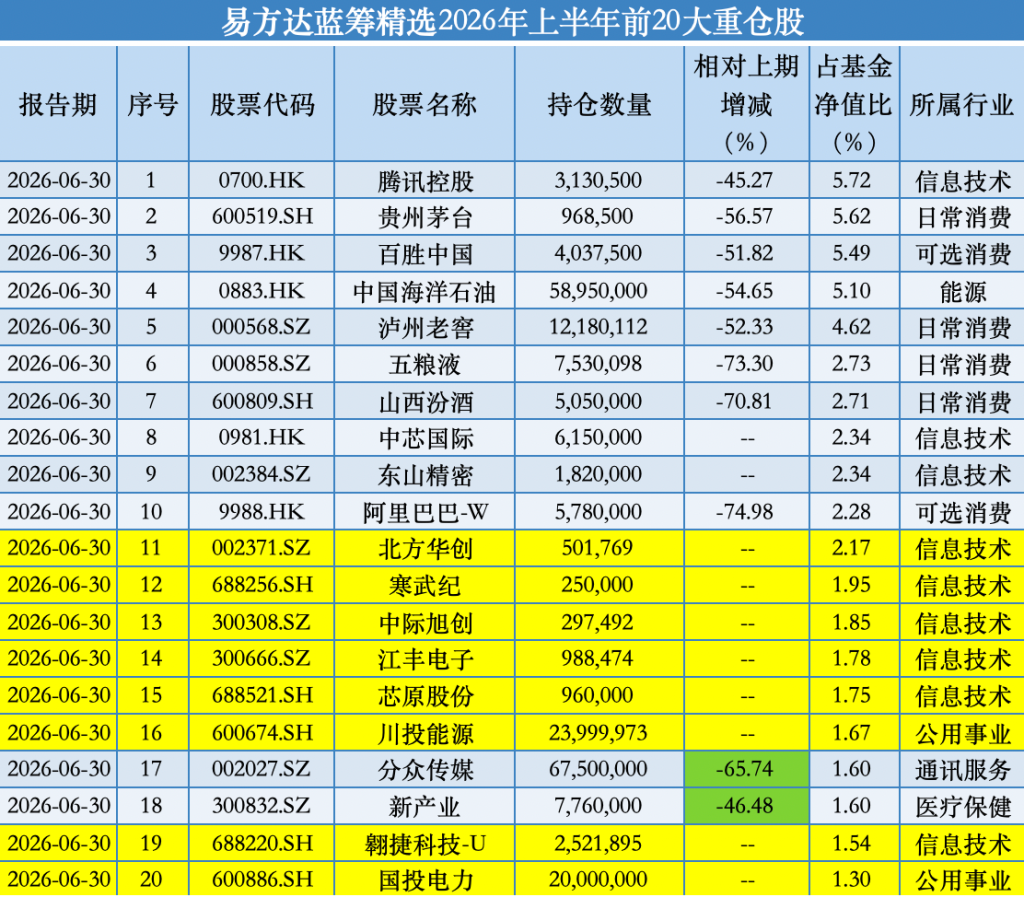 易方达蓝筹精选2026年上半年前20大重仓股

| 报告期 | 序号 | 股票代码 | 股票名称 | 持仓数量 | 相对上期增减（%） | 占基金净值比（%） | 所属行业 |
|---|---|---|---|---|---|---|---|
| 2026-06-30 | 1 | 0700.HK | 腾讯控股 | 3,130,500 | -45.27 | 5.72 | 信息技术 |
| 2026-06-30 | 2 | 600519.SH | 贵州茅台 | 968,500 | -56.57 | 5.62 | 日常消费 |
| 2026-06-30 | 3 | 9987.HK | 百胜中国 | 4,037,500 | -51.82 | 5.49 | 可选消费 |
| 2026-06-30 | 4 | 0883.HK | 中国海洋石油 | 58,950,000 | -54.65 | 5.10 | 能源 |
| 2026-06-30 | 5 | 000568.SZ | 泸州老窖 | 12,180,112 | -52.33 | 4.62 | 日常消费 |
| 2026-06-30 | 6 | 000858.SZ | 五粮液 | 7,530,098 | -73.30 | 2.73 | 日常消费 |
| 2026-06-30 | 7 | 600809.SH | 山西汾酒 | 5,050,000 | -70.81 | 2.71 | 日常消费 |
| 2026-06-30 | 8 | 0981.HK | 中芯国际 | 6,150,000 | -- | 2.34 | 信息技术 |
| 2026-06-30 | 9 | 002384.SZ | 东山精密 | 1,820,000 | -- | 2.34 | 信息技术 |
| 2026-06-30 | 10 | 9988.HK | 阿里巴巴-W | 5,780,000 | -74.98 | 2.28 | 可选消费 |
| 2026-06-30 | 11 | 002371.SZ | 北方华创 | 501,769 | -- | 2.17 | 信息技术 |
| 2026-06-30 | 12 | 688256.SH | 寒武纪 | 250,000 | -- | 1.95 | 信息技术 |
| 2026-06-30 | 13 | 300308.SZ | 中际旭创 | 297,492 | -- | 1.85 | 信息技术 |
| 2026-06-30 | 14 | 300666.SZ | 江丰电子 | 988,474 | -- | 1.78 | 信息技术 |
| 2026-06-30 | 15 | 688521.SH | 芯原股份 | 960,000 | -- | 1.75 | 信息技术 |
| 2026-06-30 | 16 | 600674.SH | 川投能源 | 23,999,973 | -- | 1.67 | 公用事业 |
| 2026-06-30 | 17 | 002027.SZ | 分众传媒 | 67,500,000 | -65.74 | 1.60 | 通讯服务 |
| 2026-06-30 | 18 | 300832.SZ | 新产业 | 7,760,000 | -46.48 | 1.60 | 医疗保健 |
| 2026-06-30 | 19 | 688220.SH | 翱捷科技-U | 2,521,895 | -- | 1.54 | 信息技术 |
| 2026-06-30 | 20 | 600886.SH | 国投电力 | 20,000,000 | -- | 1.30 | 公用事业 |